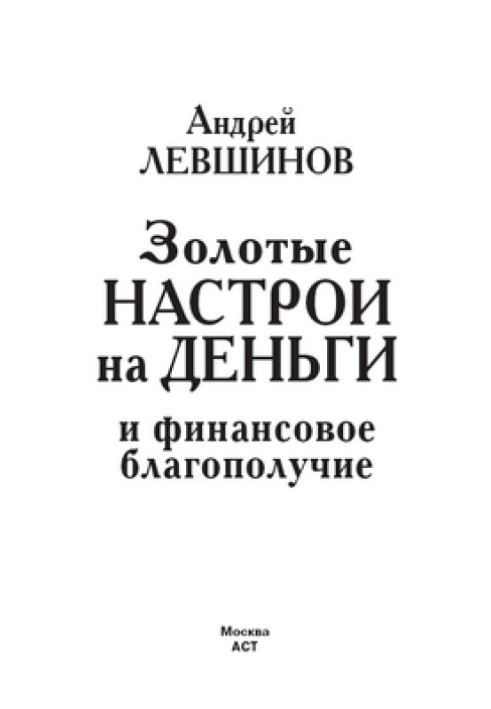 Андрей
ЛЕВШИНОВ

Золотые
НАСТРОИ
на ДЕНЬГИ

и финансовое
благополучие

Москва
АСТ